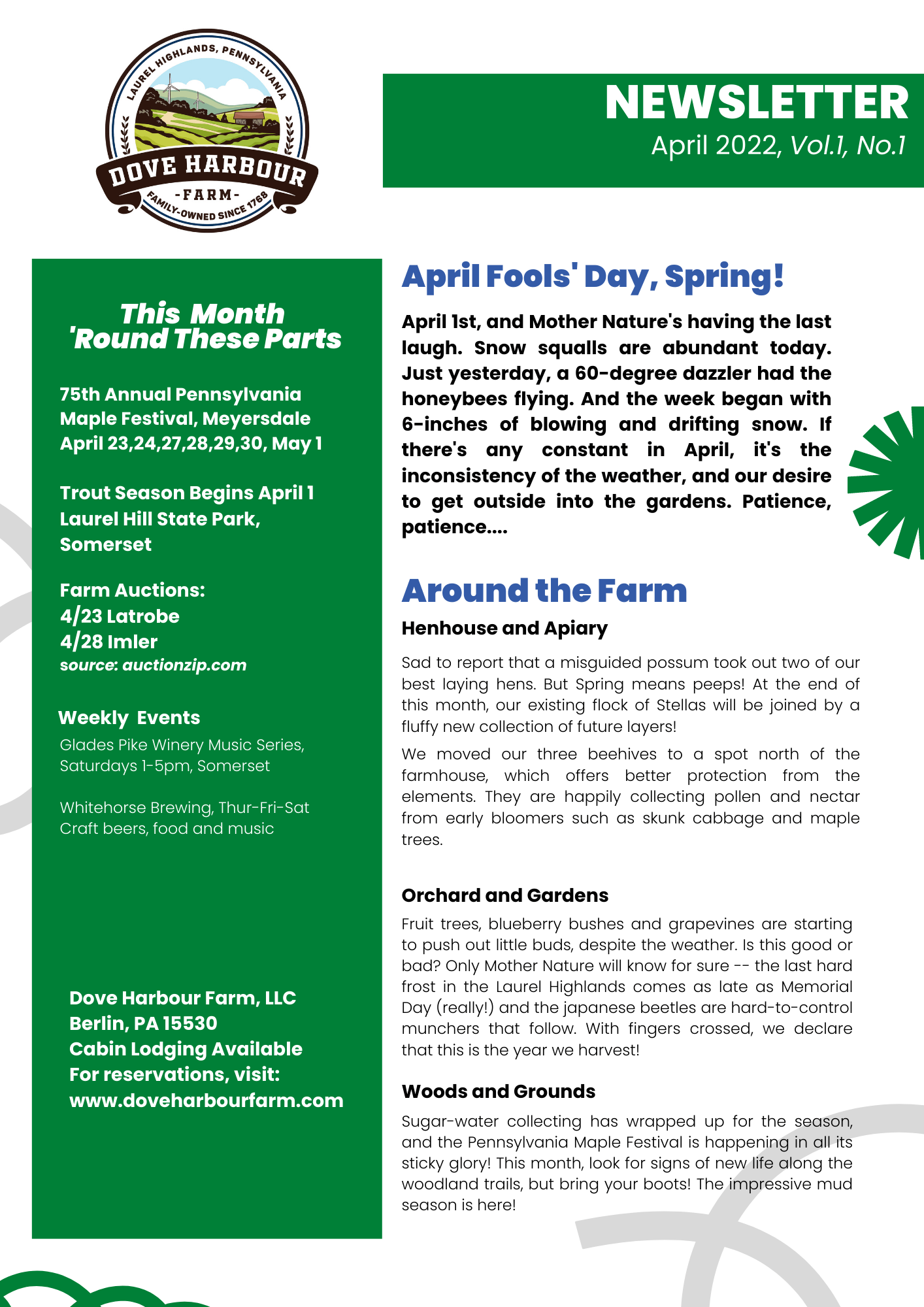 LAUREL HIGHLANDS, PENNSYLVANIA
DOVE HARBOUR
-FARM-
FAMILY-OWNED SINCE 1768

NEWSLETTER
April 2022, Vol.1, No.1

This Month
'Round These Parts

75th Annual Pennsylvania Maple Festival, Meyersdale April 23,24,27,28,29,30, May 1

Trout Season Begins April 1 Laurel Hill State Park, Somerset

Farm Auctions:
4/23 Latrobe
4/28 Imler
source: auctionzip.com

Weekly Events
Glades Pike Winery Music Series, Saturdays 1-5pm, Somerset

Whitehorse Brewing, Thur-Fri-Sat Craft beers, food and music

Dove Harbour Farm, LLC
Berlin, PA 15530
Cabin Lodging Available
For reservations, visit:
www.doveharbourfarm.com

April Fools' Day, Spring!

April 1st, and Mother Nature's having the last laugh. Snow squalls are abundant today. Just yesterday, a 60-degree dazzler had the honeybees flying. And the week began with 6-inches of blowing and drifting snow. If there's any constant in April, it's the inconsistency of the weather, and our desire to get outside into the gardens. Patience, patience....

Around the Farm

Henhouse and Apiary

Sad to report that a misguided possum took out two of our best laying hens. But Spring means peeps! At the end of this month, our existing flock of Stellas will be joined by a fluffy new collection of future layers!

We moved our three beehives to a spot north of the farmhouse, which offers better protection from the elements. They are happily collecting pollen and nectar from early bloomers such as skunk cabbage and maple trees.

Orchard and Gardens

Fruit trees, blueberry bushes and grapevines are starting to push out little buds, despite the weather. Is this good or bad? Only Mother Nature will know for sure -- the last hard frost in the Laurel Highlands comes as late as Memorial Day (really!) and the japanese beetles are hard-to-control munchers that follow. With fingers crossed, we declare that this is the year we harvest!

Woods and Grounds

Sugar-water collecting has wrapped up for the season, and the Pennsylvania Maple Festival is happening in all its sticky glory! This month, look for signs of new life along the woodland trails, but bring your boots! The impressive mud season is here!